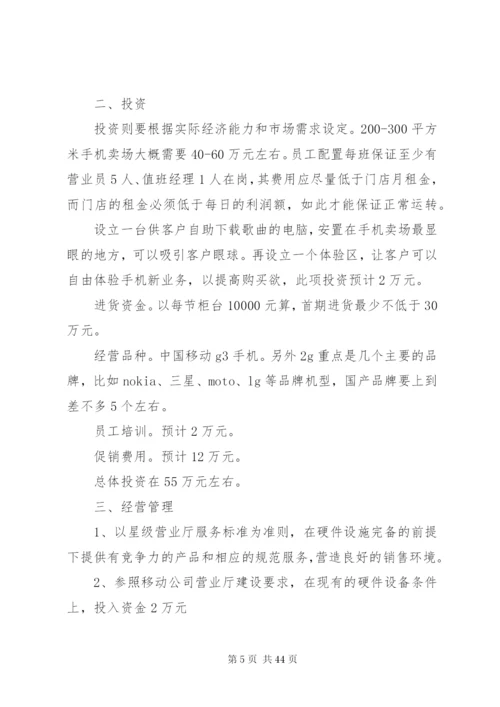 二、投资

投资则要根据实际经济能力和市场需求设定。200-300 平方米手机卖场大概需要 40-60 万元左右。员工配置每班保证至少有营业员 5 人、值班经理 1 人在岗，其费用应尽量低于门店月租金，而门店的租金必须低于每日的利润额，如此才能保证正常运转。

设立一台供客户自助下载歌曲的电脑，安置在手机卖场最显眼的地方，可以吸引客户眼球。再设立一个体验区，让客户可以自由体验手机新业务，以提高购买欲，此项投资预计 2 万元。

进货资金。以每节柜台 10000 元算，首期进货最少不低于 30 万元。

经营品种。中国移动 g3 手机。另外 2g 重点是几个主要的品牌，比如 nokia、三星、moto、lg 等品牌机型，国产品牌要上到差不多 5 个左右。

员工培训。预计 2 万元。

促销费用。预计 12 万元。

总体投资在 55 万元左右。

三、经营管理

1、以星级营业厅服务标准为准则，在硬件设施完备的前提下提供有竞争力的产品和相应的规范服务，营造良好的销售环境。

2、参照移动公司营业厅建设要求，在现有的硬件设备条件上，投入资金 2 万元

第 5 页 共 44 页